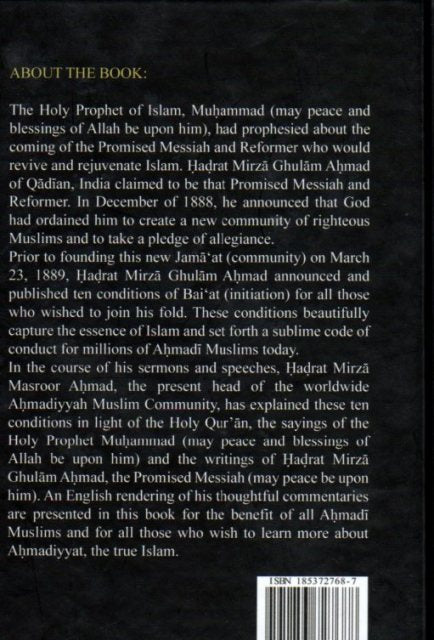 ABOUT THE BOOK:

The Holy Prophet of Islam, Muḥammad (may peace and blessings of Allah be upon him), had prophesied about the coming of the Promised Messiah and Reformer who would revive and rejuvenate Islam. Ḥaḍrat Mirzā Ghulām Aḥmad of Qādian, India claimed to be that Promised Messiah and Reformer. In December of 1888, he announced that God had ordained him to create a new community of righteous Muslims and to take a pledge of allegiance.
Prior to founding this new Jamā'at (community) on March 23, 1889, Ḥaḍrat Mirzā Ghulām Aḥmad announced and published ten conditions of Bai'at (initiation) for all those who wished to join his fold. These conditions beautifully capture the essence of Islam and set forth a sublime code of conduct for millions of Aḥmadī Muslims today.
In the course of his sermons and speeches, Ḥaḍrat Mirzā Masroor Aḥmad, the present head of the worldwide Aḥmadiyyah Muslim Community, has explained these ten conditions in light of the Holy Qur'ān, the sayings of the Holy Prophet Muḥammad (may peace and blessings of Allah be upon him) and the writings of Ḥaḍrat Mirzā Ghulām Aḥmad, the Promised Messiah (may peace be upon him). An English rendering of his thoughtful commentaries are presented in this book for the benefit of all Aḥmadī Muslims and for all those who wish to learn more about Aḥmadiyyat, the true Islam.

ISBN 185372768-7